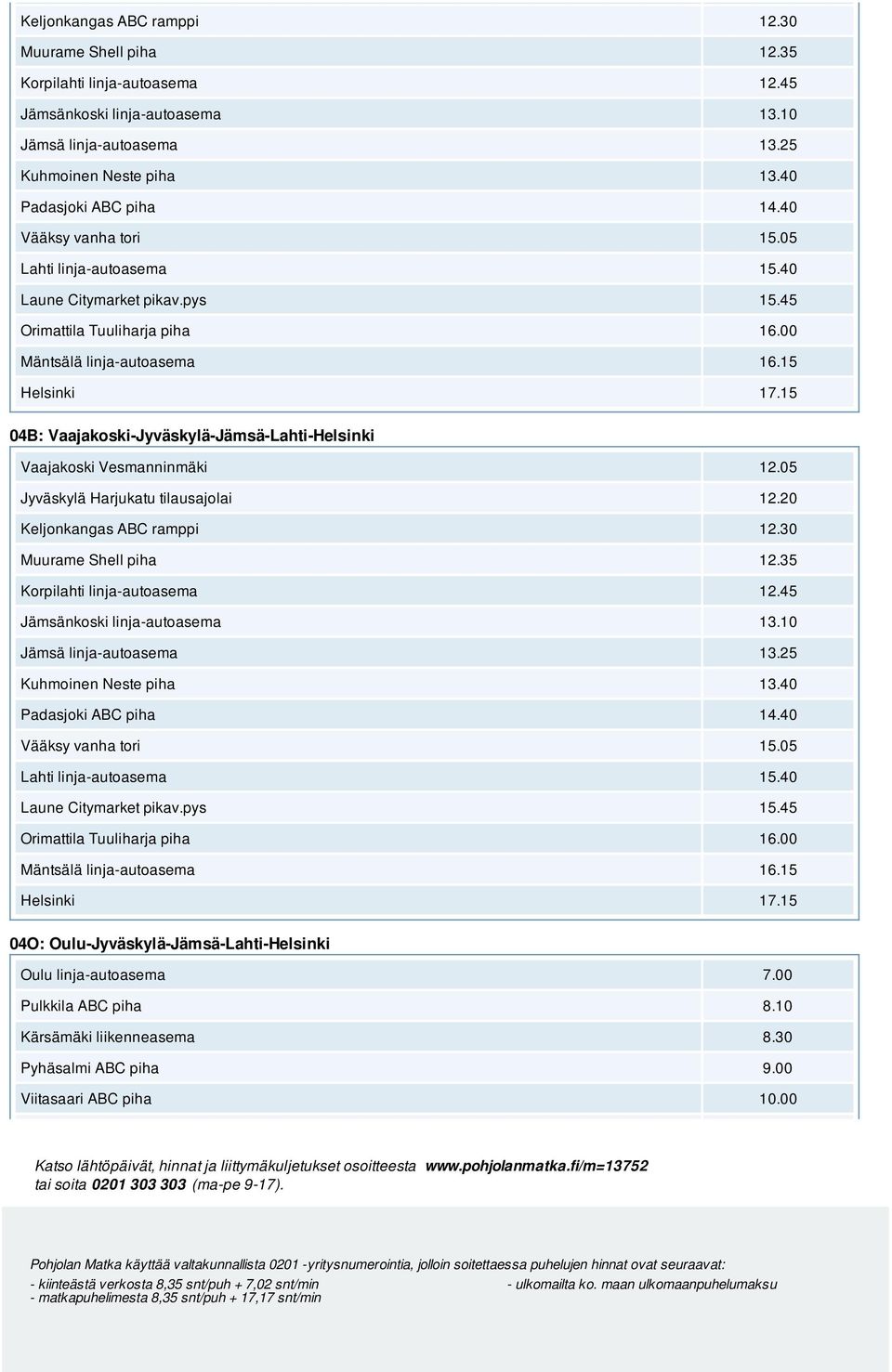 | | |
|---|---|
| Keljonkangas ABC ramppi | 12.30 |
| Muurame Shell piha | 12.35 |
| Korpilahti linja-autoasema | 12.45 |
| Jämsänkoski linja-autoasema | 13.10 |
| Jämsä linja-autoasema | 13.25 |
| Kuhmoinen Neste piha | 13.40 |
| Padasjoki ABC piha | 14.40 |
| Vääksy vanha tori | 15.05 |
| Lahti linja-autoasema | 15.40 |
| Laune Citymarket pikav.pys | 15.45 |
| Orimattila Tuuliharja piha | 16.00 |
| Mäntsälä linja-autoasema | 16.15 |
| Helsinki | 17.15 |

04B: Vaajakoski-Jyväskylä-Jämsä-Lahti-Helsinki

| | |
|---|---|
| Vaajakoski Vesmanninmäki | 12.05 |
| Jyväskylä Harjukatu tilausajolai | 12.20 |
| Keljonkangas ABC ramppi | 12.30 |
| Muurame Shell piha | 12.35 |
| Korpilahti linja-autoasema | 12.45 |
| Jämsänkoski linja-autoasema | 13.10 |
| Jämsä linja-autoasema | 13.25 |
| Kuhmoinen Neste piha | 13.40 |
| Padasjoki ABC piha | 14.40 |
| Vääksy vanha tori | 15.05 |
| Lahti linja-autoasema | 15.40 |
| Laune Citymarket pikav.pys | 15.45 |
| Orimattila Tuuliharja piha | 16.00 |
| Mäntsälä linja-autoasema | 16.15 |
| Helsinki | 17.15 |

04O: Oulu-Jyväskylä-Jämsä-Lahti-Helsinki

| | |
|---|---|
| Oulu linja-autoasema | 7.00 |
| Pulkkila ABC piha | 8.10 |
| Kärsämäki liikenneasema | 8.30 |
| Pyhäsalmi ABC piha | 9.00 |
| Viitasaari ABC piha | 10.00 |

Katso lähtöpäivät, hinnat ja liittymäkuljetukset osoitteesta www.pohjolanmatka.fi/m=13752 tai soita 0201 303 303 (ma-pe 9-17).

Pohjolan Matka käyttää valtakunnallista 0201 -yritysnumerointia, jolloin soitettaessa puhelujen hinnat ovat seuraavat:
- kiinteästä verkosta 8,35 snt/puh + 7,02 snt/min
- matkapuhelimesta 8,35 snt/puh + 17,17 snt/min
- ulkomailta ko. maan ulkomaanpuhelumaksu